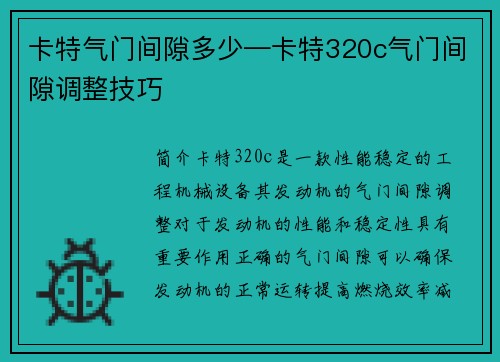 卡特气门间隙多少—卡特320c气门间隙调整技巧

简介卡特320c是一款性能稳定的工程机械设备其发动机的气门间隙调整对于发动机的性能和稳定性具有重要作用正确的气门间隙可以确保发动机的正常运转提高燃烧效率减